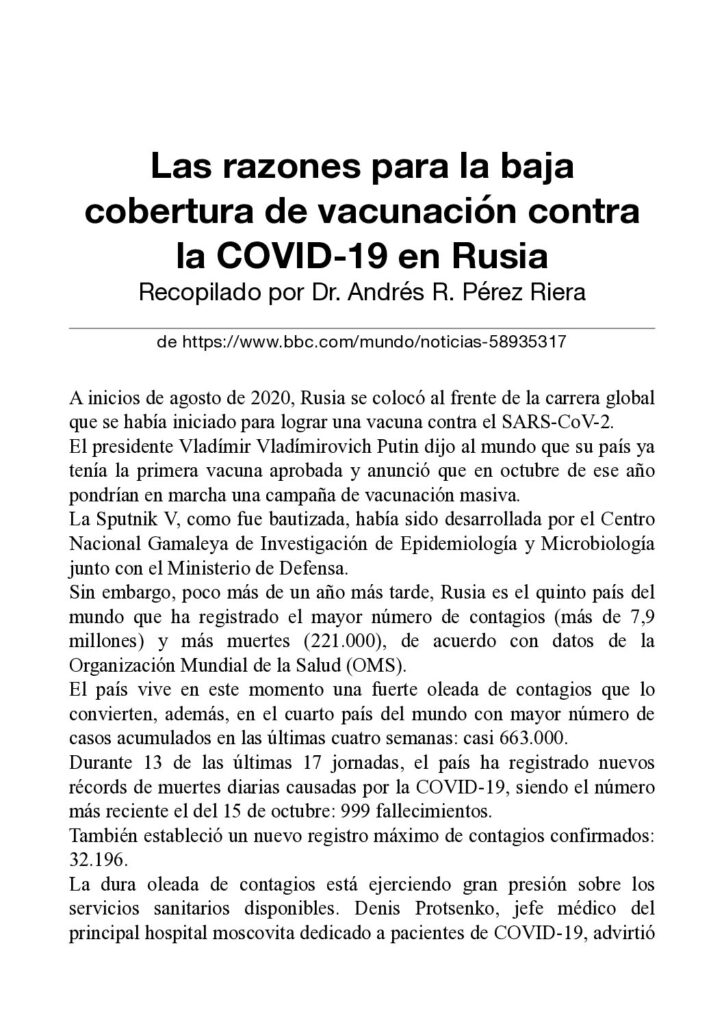 Las razones para la baja cobertura de vacunación contra la COVID-19 en Rusia
Recopilado por Dr. Andrés R. Pérez Riera

de https://www.bbc.com/mundo/noticias-58935317

A inicios de agosto de 2020, Rusia se colocó al frente de la carrera global que se había iniciado para lograr una vacuna contra el SARS-CoV-2.
El presidente Vladímir Vladímirovich Putin dijo al mundo que su país ya tenía la primera vacuna aprobada y anunció que en octubre de ese año pondrían en marcha una campaña de vacunación masiva.
La Sputnik V, como fue bautizada, había sido desarrollada por el Centro Nacional Gamaleya de Investigación de Epidemiología y Microbiología junto con el Ministerio de Defensa.
Sin embargo, poco más de un año más tarde, Rusia es el quinto país del mundo que ha registrado el mayor número de contagios (más de 7,9 millones) y más muertes (221.000), de acuerdo con datos de la Organización Mundial de la Salud (OMS).
El país vive en este momento una fuerte oleada de contagios que lo convierten, además, en el cuarto país del mundo con mayor número de casos acumulados en las últimas cuatro semanas: casi 663.000.
Durante 13 de las últimas 17 jornadas, el país ha registrado nuevos récords de muertes diarias causadas por la COVID-19, siendo el número más reciente el del 15 de octubre: 999 fallecimientos.
También estableció un nuevo registro máximo de contagios confirmados: 32.196.
La dura oleada de contagios está ejerciendo gran presión sobre los servicios sanitarios disponibles. Denis Protsenko, jefe médico del principal hospital moscovita dedicado a pacientes de COVID-19, advirtió